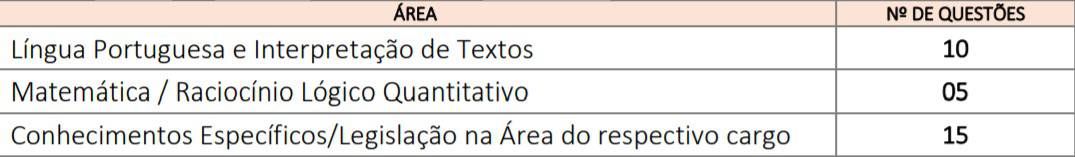 | ÁREA | Nº DE QUESTÕES |
|---|---|
| Língua Portuguesa e Interpretação de Textos | 10 |
| Matemática / Raciocínio Lógico Quantitativo | 05 |
| Conhecimentos Específicos/Legislação na Área do respectivo cargo | 15 |